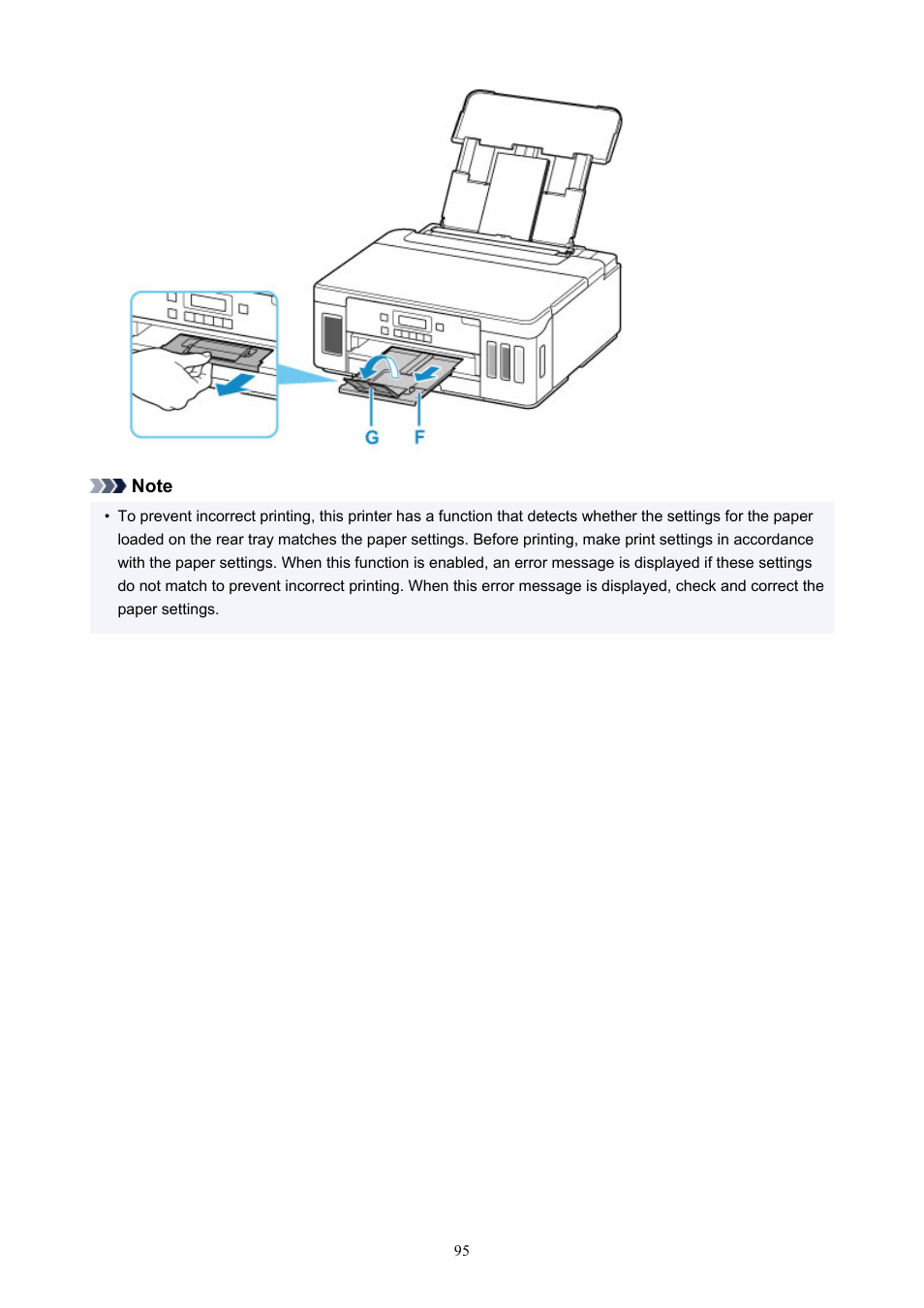 G F

Note

• To prevent incorrect printing, this printer has a function that detects whether the settings for the paper loaded on the rear tray matches the paper settings. Before printing, make print settings in accordance with the paper settings. When this function is enabled, an error message is displayed if these settings do not match to prevent incorrect printing. When this error message is displayed, check and correct the paper settings.

95